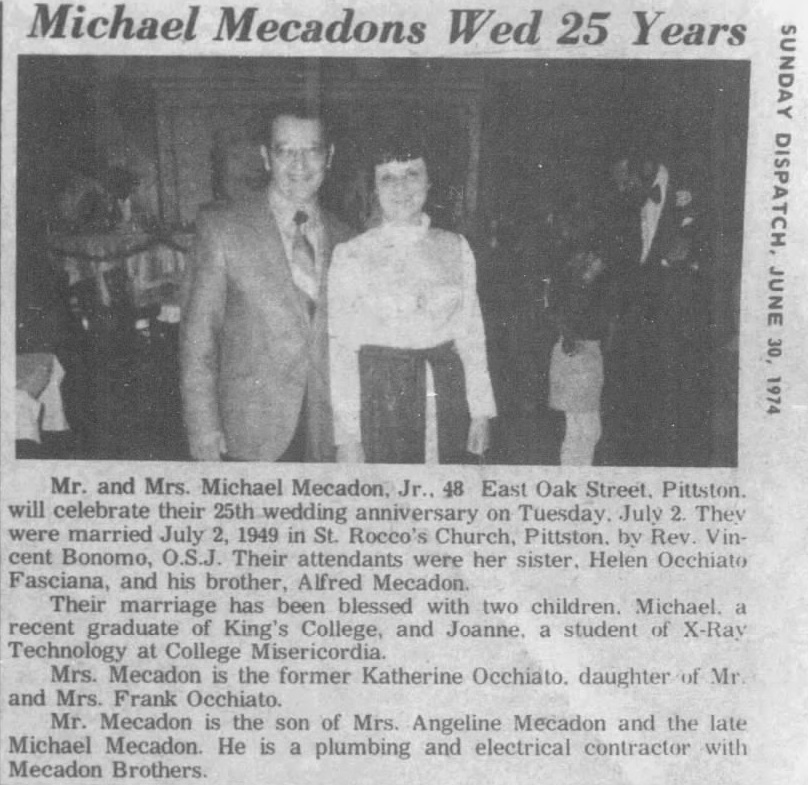 Michael Mecadons Wed 25 Years

SUNDAY DISPATCH, JUNE 30, 1974

Mr. and Mrs. Michael Mecadon, Jr., 48 East Oak Street, Pittston, will celebrate their 25th wedding anniversary on Tuesday, July 2. They were married July 2, 1949 in St. Rocco's Church, Pittston, by Rev. Vincent Bonomo, O.S.J. Their attendants were her sister, Helen Occhiato Fasciana, and his brother, Alfred Mecadon.

Their marriage has been blessed with two children, Michael, a recent graduate of King's College, and Joanne, a student of X-Ray Technology at College Misericordia.

Mrs. Mecadon is the former Katherine Occhiato, daughter of Mr. and Mrs. Frank Occhiato.

Mr. Mecadon is the son of Mrs. Angeline Mecadon and the late Michael Mecadon. He is a plumbing and electrical contractor with Mecadon Brothers.